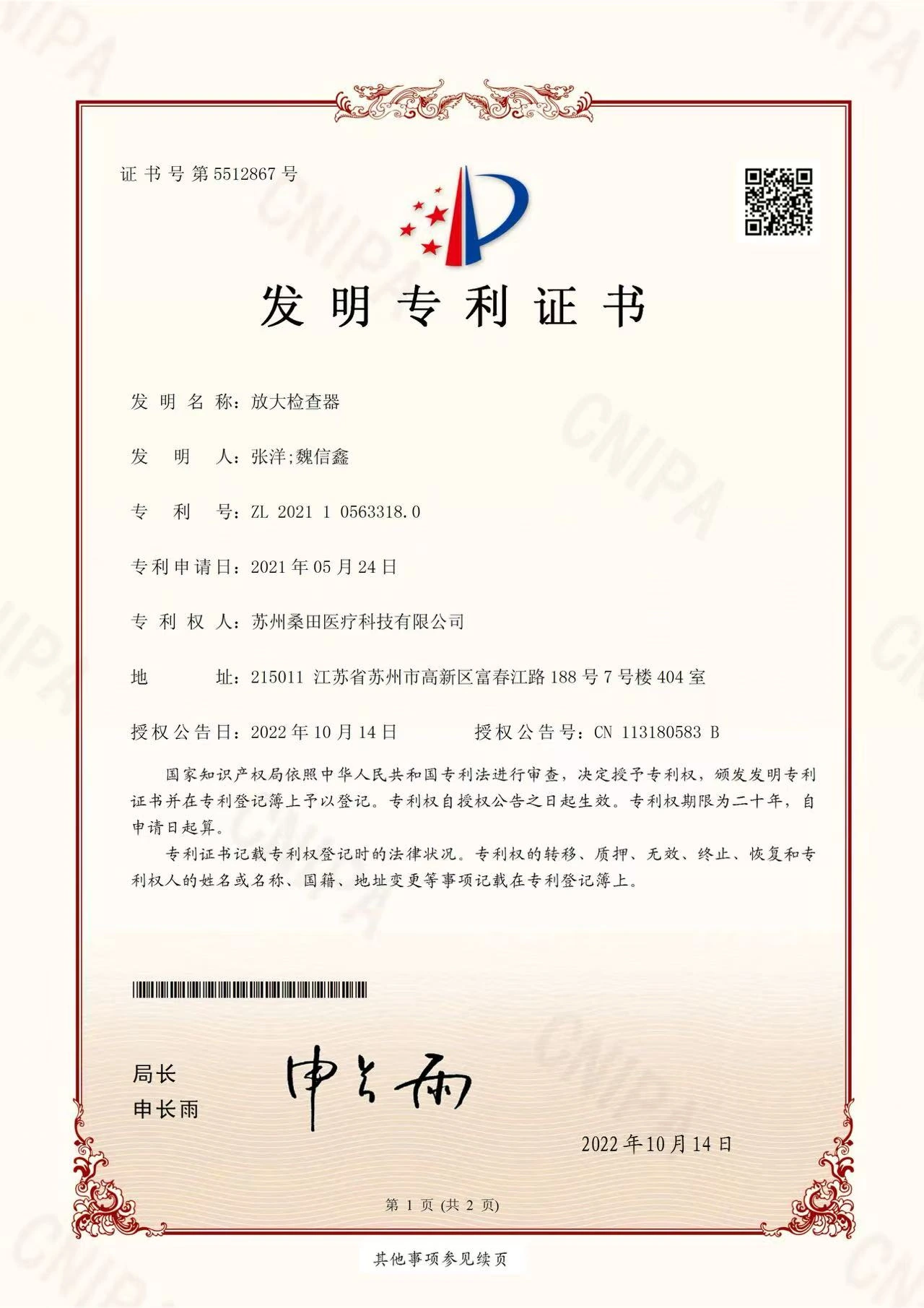 证书号第5512867号

发明专利证书

发明名称：放大检查器

发明人：张洋;魏信鑫

专利号：ZL 2021 1 0563318.0

专利申请日：2021年05月24日

专利权人：苏州桑田医疗科技有限公司

地址：215011 江苏省苏州市高新区富春江路188号7号楼404室

授权公告日：2022年10月14日 授权公告号：CN 113180583 B

国家知识产权局依照中华人民共和国专利法进行审查，决定授予专利权，颁发发明专利证书并在专利登记簿上予以登记。专利权自授权公告之日起生效。专利权期限为二十年，自申请日起算。

专利证书记载专利权登记时的法律状况。专利权的转移、质押、无效、终止、恢复和专利权人的姓名或名称、国籍、地址变更等事项记载在专利登记簿上。

局长
申长雨

申长雨

2022年10月14日

第1页(共2页)

其他事项参见续页

CNIPA